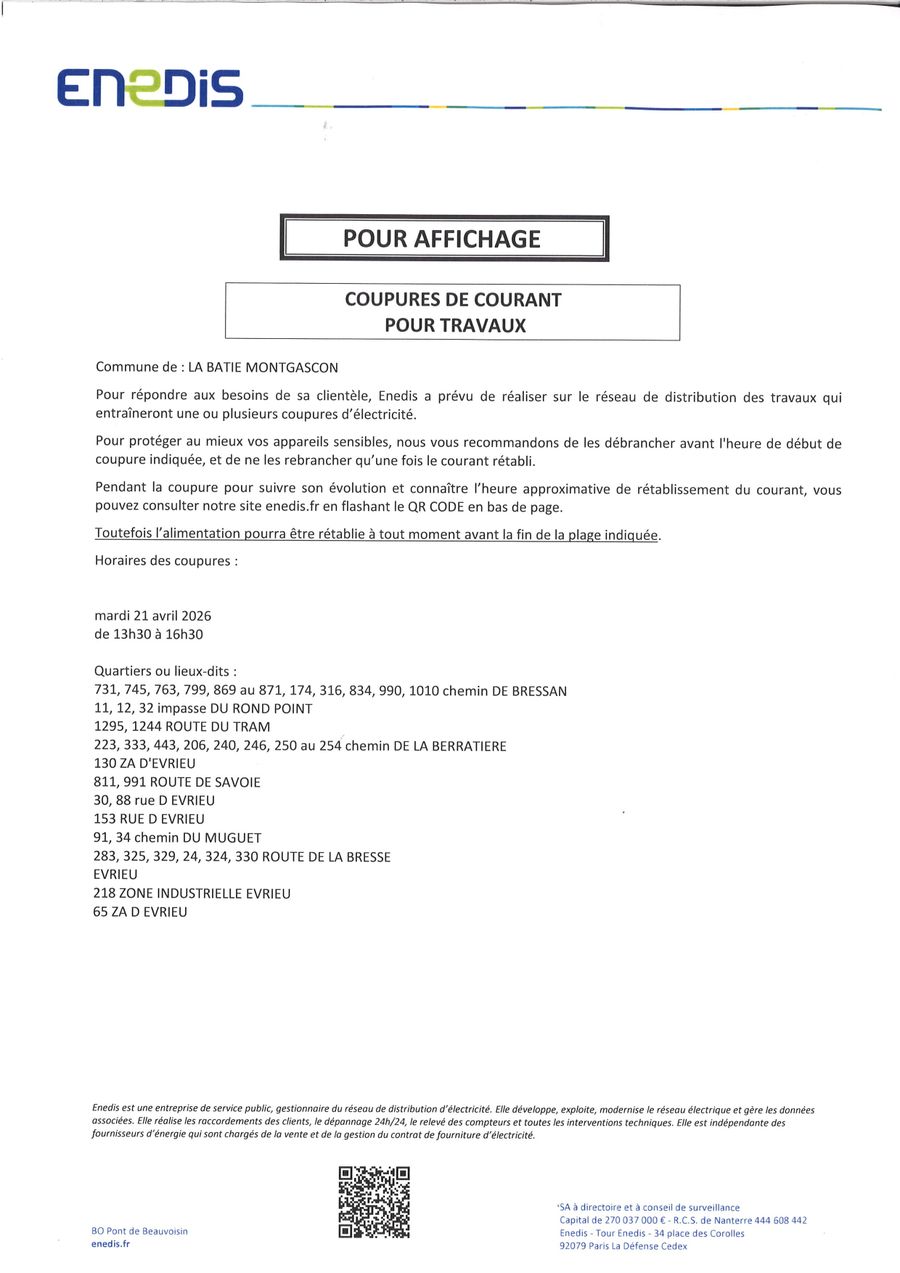 ENEDIS

POUR AFFICHAGE

COUPURES DE COURANT
POUR TRAVAUX

Commune de : LA BATIE MONTGASCON

Pour répondre aux besoins de sa clientèle, Enedis a prévu de réaliser sur le réseau de distribution des travaux qui entraîneront une ou plusieurs coupures d'électricité.

Pour protéger au mieux vos appareils sensibles, nous vous recommandons de les débrancher avant l'heure de début de coupure indiquée, et de ne les rebrancher qu'une fois le courant rétabli.

Pendant la coupure pour suivre son évolution et connaître l'heure approximative de rétablissement du courant, vous pouvez consulter notre site enedis.fr en flashant le QR CODE en bas de page.

Toutefois l'alimentation pourra être rétablie à tout moment avant la fin de la plage indiquée.

Horaires des coupures :

mardi 21 avril 2026
de 13h30 à 16h30

Quartiers ou lieux-dits :
731, 745, 763, 799, 869 au 871, 174, 316, 834, 990, 1010 chemin DE BRESSAN
11, 12, 32 impasse DU ROND POINT
1295, 1244 ROUTE DU TRAM
223, 333, 443, 206, 240, 246, 250 au 254 chemin DE LA BERRATIERE
130 ZA D'EVRIEU
811, 991 ROUTE DE SAVOIE
30, 88 rue D EVRIEU
153 RUE D EVRIEU
91, 34 chemin DU MUGUET
283, 325, 329, 24, 324, 330 ROUTE DE LA BRESSE
EVRIEU
218 ZONE INDUSTRIELLE EVRIEU
65 ZA D EVRIEU

Enedis est une entreprise de service public, gestionnaire du réseau de distribution d'électricité. Elle développe, exploite, modernise le réseau électrique et gère les données associées. Elle réalise les raccordements des clients, le dépannage 24h/24, le relevé des compteurs et toutes les interventions techniques. Elle est indépendante des fournisseurs d'énergie qui sont chargés de la vente et de la gestion du contrat de fourniture d'électricité.

BO Pont de Beauvoisin
enedis.fr

SA à directoire et à conseil de surveillance
Capital de 270 037 000 € - R.C.S. de Nanterre 444 608 442
Enedis - Tour Enedis - 34 place des Corolles
92079 Paris La Défense Cedex